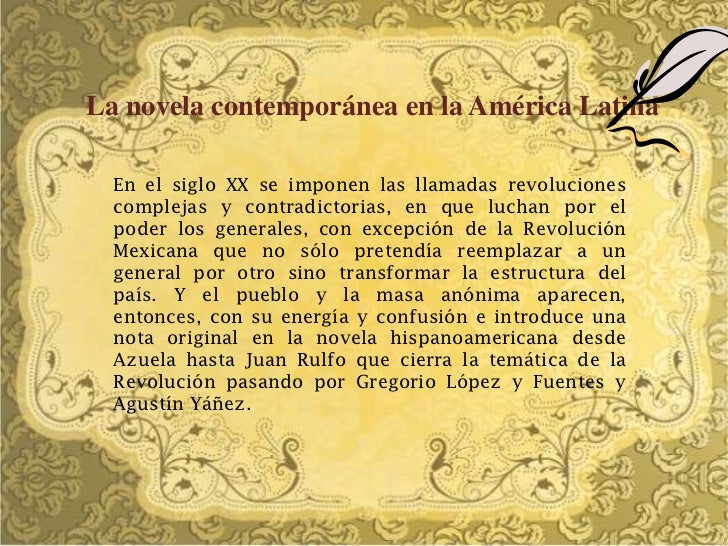 La novela contemporánea en la América Latina

En el siglo XX se imponen las llamadas revoluciones complejas y contradictorias, en que luchan por el poder los generales, con excepción de la Revolución Mexicana que no sólo pretendía reemplazar a un general por otro sino transformar la estructura del país. Y el pueblo y la masa anónima aparecen, entonces, con su energía y confusión e introduce una nota original en la novela hispanoamericana desde Azuela hasta Juan Rulfo que cierra la temática de la Revolución pasando por Gregorio López y Fuentes y Agustín Yáñez.